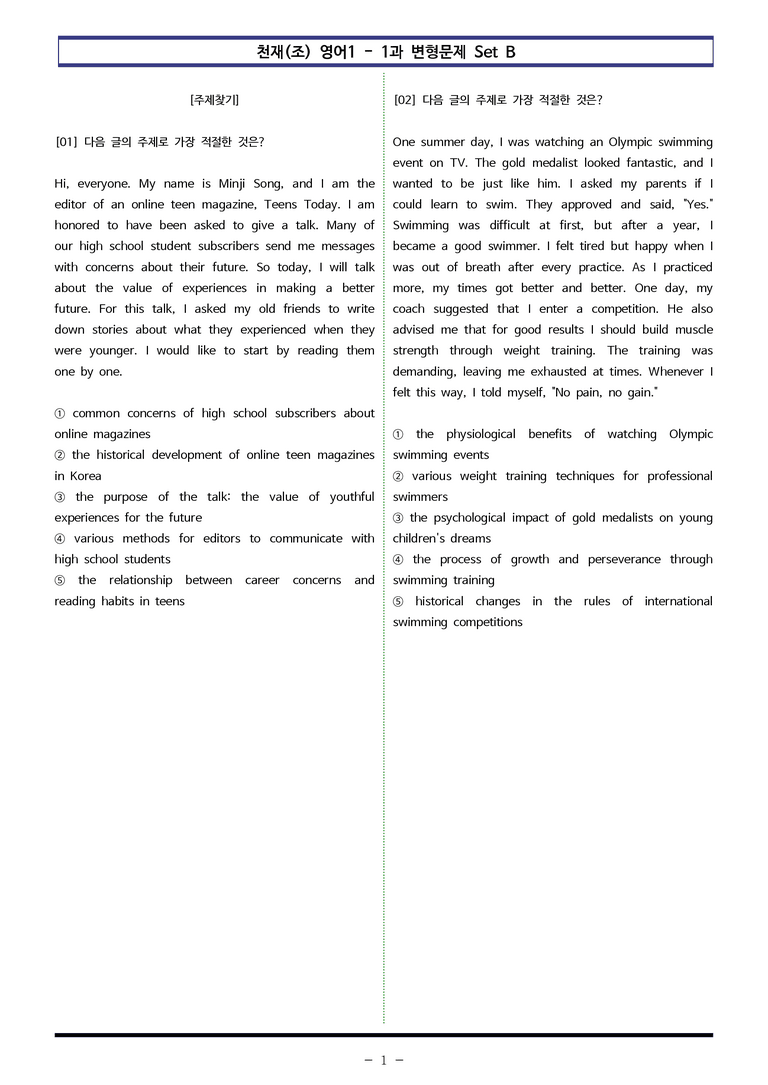 천재(조) 영어1 - 1과 변형문제 Set B

[주제찾기]

[01] 다음 글의 주제로 가장 적절한 것은?

Hi, everyone. My name is Minji Song, and I am the editor of an online teen magazine, Teens Today. I am honored to have been asked to give a talk. Many of our high school student subscribers send me messages with concerns about their future. So today, I will talk about the value of experiences in making a better future. For this talk, I asked my old friends to write down stories about what they experienced when they were younger. I would like to start by reading them one by one.

① common concerns of high school subscribers about online magazines
② the historical development of online teen magazines in Korea
③ the purpose of the talk: the value of youthful experiences for the future
④ various methods for editors to communicate with high school students
⑤ the relationship between career concerns and reading habits in teens

[02] 다음 글의 주제로 가장 적절한 것은?

One summer day, I was watching an Olympic swimming event on TV. The gold medalist looked fantastic, and I wanted to be just like him. I asked my parents if I could learn to swim. They approved and said, "Yes." Swimming was difficult at first, but after a year, I became a good swimmer. I felt tired but happy when I was out of breath after every practice. As I practiced more, my times got better and better. One day, my coach suggested that I enter a competition. He also advised me that for good results I should build muscle strength through weight training. The training was demanding, leaving me exhausted at times. Whenever I felt this way, I told myself, "No pain, no gain."

① the physiological benefits of watching Olympic swimming events
② various weight training techniques for professional swimmers
③ the psychological impact of gold medalists on young children's dreams
④ the process of growth and perseverance through swimming training
⑤ historical changes in the rules of international swimming competitions

- 1 -